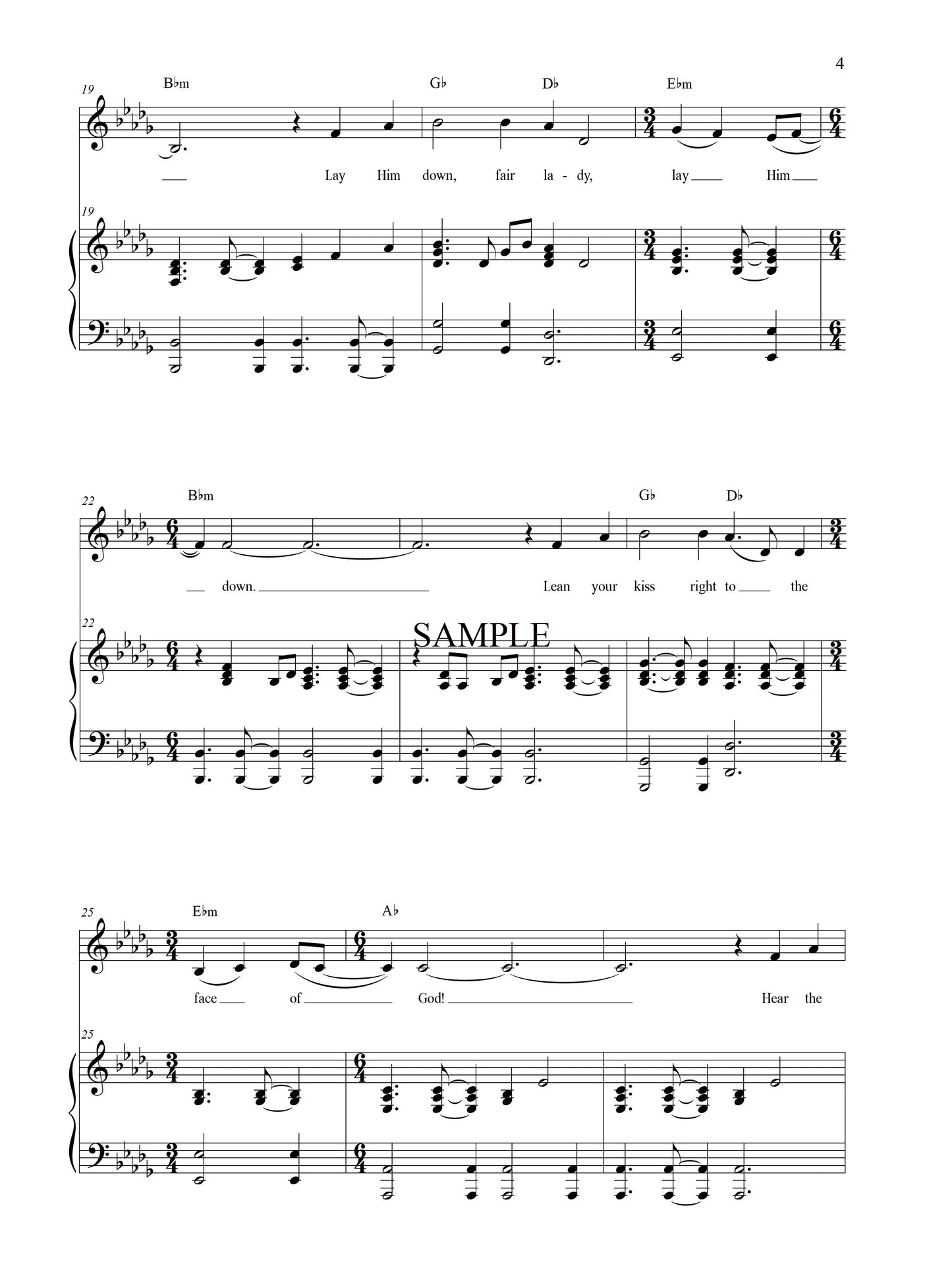 4

19

B♭m G♭ D♭ E♭m

Lay Him down, fair la - dy, lay Him

19

22

B♭m G♭ D♭

down. Lean your kiss right to the

22

25

E♭m A♭

face of God! Hear the

25

SAMPLE